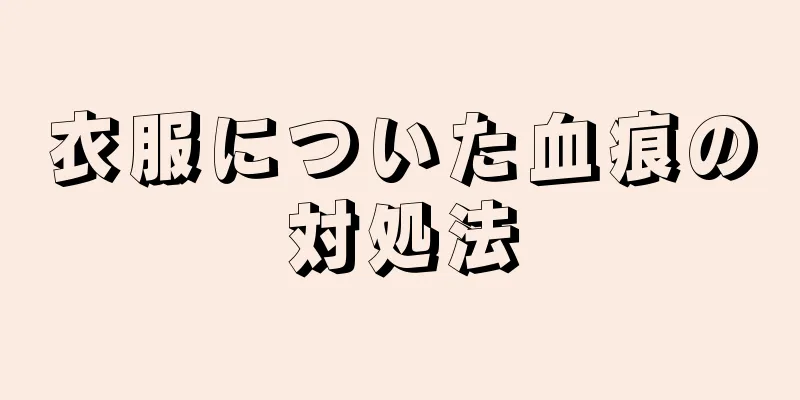 衣服についた血痕の対処法